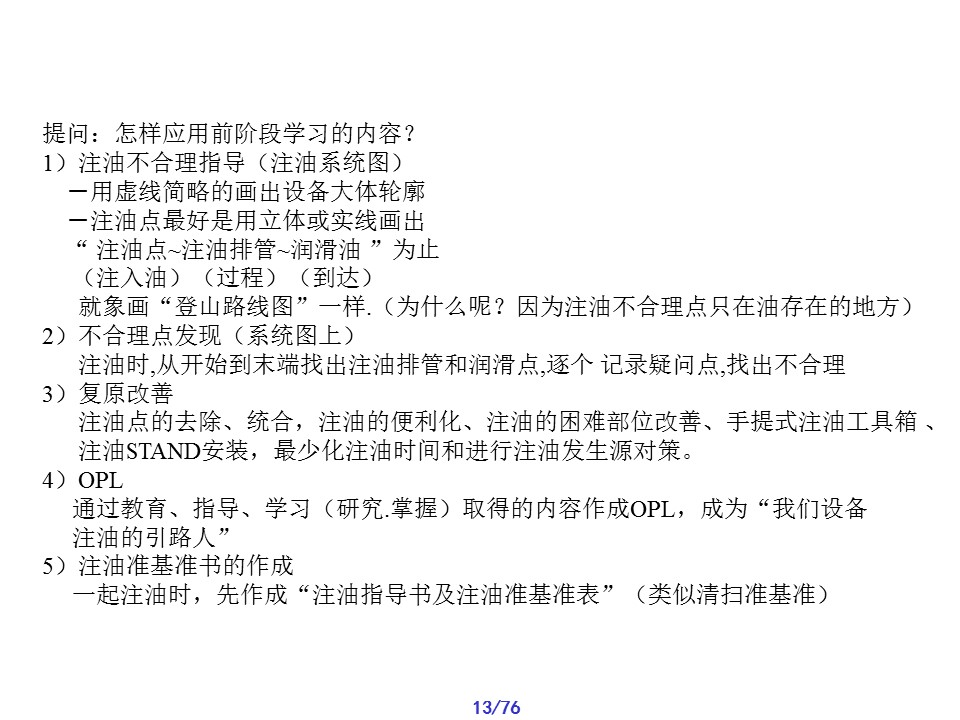 提问：怎样应用前阶段学习的内容？
1）注油不合理指导（注油系统图）
－用虚线简略的画出设备大体轮廓
－注油点最好是用立体或实线画出
“ 注油点~注油排管~润滑油 ”为止
（注入油）（过程）（到达）
就象画“登山路线图”一样.（为什么呢？因为注油不合理点只在油存在的地方）
2）不合理点发现（系统图上）
注油时,从开始到末端找出注油排管和润滑点,逐个 记录疑问点,找出不合理
3）复原改善
注油点的去除、统合，注油的便利化、注油的困难部位改善、手提式注油工具箱 、注油STAND安装，最少化注油时间和进行注油发生源对策。
4）OPL
通过教育、指导、学习（研究.掌握）取得的内容作成OPL，成为“我们设备注油的引路人”
5）注油准基准书的作成
一起注油时，先作成“注油指导书及注油准基准表”（类似清扫准基准）

13/76